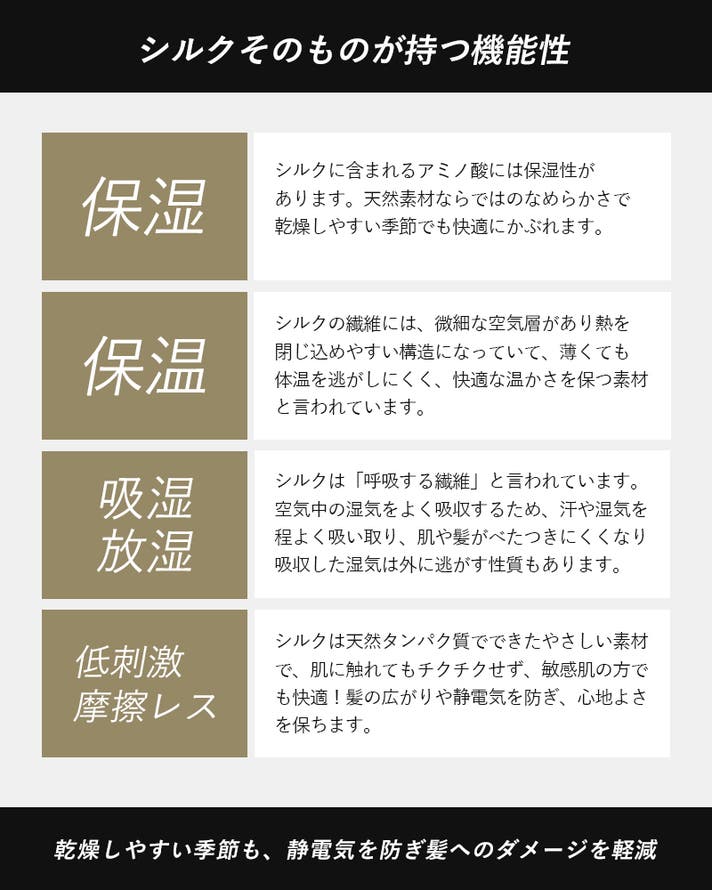 シルクそのものが持つ機能性

保湿

シルクに含まれるアミノ酸には保湿性があります。天然素材ならではのなめらかさで乾燥しやすい季節でも快適にかぶれます。

保温

シルクの繊維には、微細な空気層があり熱を閉じ込めやすい構造になっていて、薄くても体温を逃がしにくく、快適な温かさを保つ素材と言われています。

吸湿
放湿

シルクは「呼吸する繊維」と言われています。空気中の湿気をよく吸収するため、汗や湿気を程よく吸い取り、肌や髪がべたつきにくくなり吸収した湿気は外に逃がす性質もあります。

低刺激
摩擦レス

シルクは天然タンパク質でできたやさしい素材で、肌に触れてもチクチクせず、敏感肌の方でも快適！髪の広がりや静電気を防ぎ、心地よさを保ちます。

乾燥しやすい季節も、静電気を防ぎ髪へのダメージを軽減